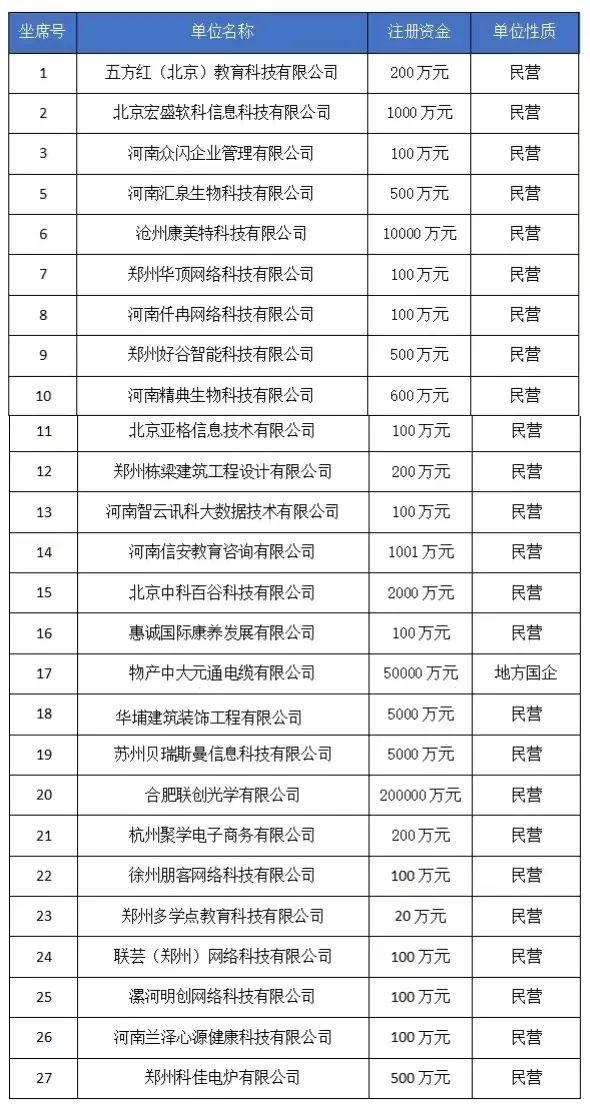 | 坐席号 | 单位名称 | 注册资金 | 单位性质 |
|---|---|---|---|
| 1 | 五方红（北京）教育科技有限公司 | 200 万元 | 民营 |
| 2 | 北京宏盛软科信息科技有限公司 | 1000 万元 | 民营 |
| 3 | 河南众闪企业管理有限公司 | 100 万元 | 民营 |
| 5 | 河南汇泉生物科技有限公司 | 500 万元 | 民营 |
| 6 | 沧州康美特科技有限公司 | 10000 万元 | 民营 |
| 7 | 郑州华顶网络科技有限公司 | 100 万元 | 民营 |
| 8 | 河南仟冉网络科技有限公司 | 100 万元 | 民营 |
| 9 | 郑州好谷智能科技有限公司 | 500 万元 | 民营 |
| 10 | 河南精典生物科技有限公司 | 600 万元 | 民营 |
| 11 | 北京亚格信息技术有限公司 | 100 万元 | 民营 |
| 12 | 郑州栋梁建筑工程设计有限公司 | 200 万元 | 民营 |
| 13 | 河南智云讯科大数据技术有限公司 | 100 万元 | 民营 |
| 14 | 河南信安教育咨询有限公司 | 1001 万元 | 民营 |
| 15 | 北京中科百谷科技有限公司 | 2000 万元 | 民营 |
| 16 | 惠诚国际康养发展有限公司 | 100 万元 | 民营 |
| 17 | 物产中大元通电缆有限公司 | 50000 万元 | 地方国企 |
| 18 | 华埔建筑装饰工程有限公司 | 5000 万元 | 民营 |
| 19 | 苏州贝瑞斯曼信息科技有限公司 | 5000 万元 | 民营 |
| 20 | 合肥联创光学有限公司 | 200000 万元 | 民营 |
| 21 | 杭州聚学电子商务有限公司 | 200 万元 | 民营 |
| 22 | 徐州朋客网络科技有限公司 | 100 万元 | 民营 |
| 23 | 郑州多学点教育科技有限公司 | 20 万元 | 民营 |
| 24 | 联芸（郑州）网络科技有限公司 | 100 万元 | 民营 |
| 25 | 漯河明创网络科技有限公司 | 100 万元 | 民营 |
| 26 | 河南兰泽心源健康科技有限公司 | 100 万元 | 民营 |
| 27 | 郑州科佳电炉有限公司 | 500 万元 | 民营 |